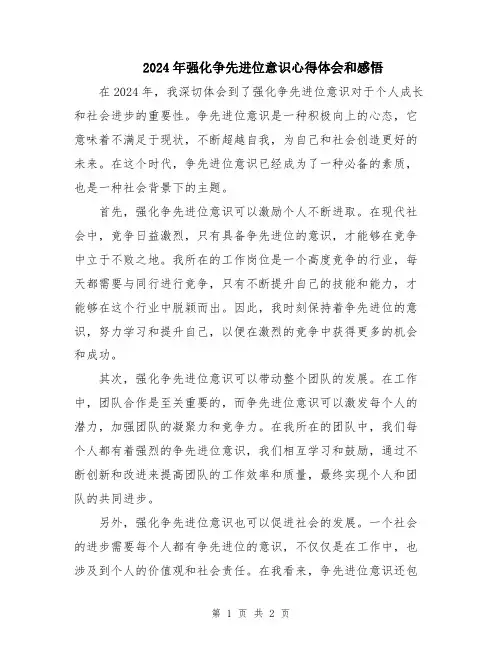 2024年强化争先进位意识心得体会和感悟

在2024年，我深切体会到了强化争先进位意识对于个人成长和社会进步的重要性。争先进位意识是一种积极向上的心态，它意味着不满足于现状，不断超越自我，为自己和社会创造更好的未来。在这个时代，争先进位意识已经成为了一种必备的素质，也是一种社会背景下的主题。

首先，强化争先进位意识可以激励个人不断进取。在现代社会中，竞争日益激烈，只有具备争先进位的意识，才能够在竞争中立于不败之地。我所在的工作岗位是一个高度竞争的行业，每天都需要与同行进行竞争，只有不断提升自己的技能和能力，才能够在这个行业中脱颖而出。因此，我时刻保持着争先进位的意识，努力学习和提升自己，以便在激烈的竞争中获得更多的机会和成功。

其次，强化争先进位意识可以带动整个团队的发展。在工作中，团队合作是至关重要的，而争先进位意识可以激发每个人的潜力，加强团队的凝聚力和竞争力。在我所在的团队中，我们每个人都有着强烈的争先进位意识，我们相互学习和鼓励，通过不断创新和改进来提高团队的工作效率和质量，最终实现个人和团队的共同进步。

另外，强化争先进位意识也可以促进社会的发展。一个社会的进步需要每个人都有争先进位的意识，不仅仅是在工作中，也涉及到个人的价值观和社会责任。在我看来，争先进位意识还包

第 1 页 共 2 页